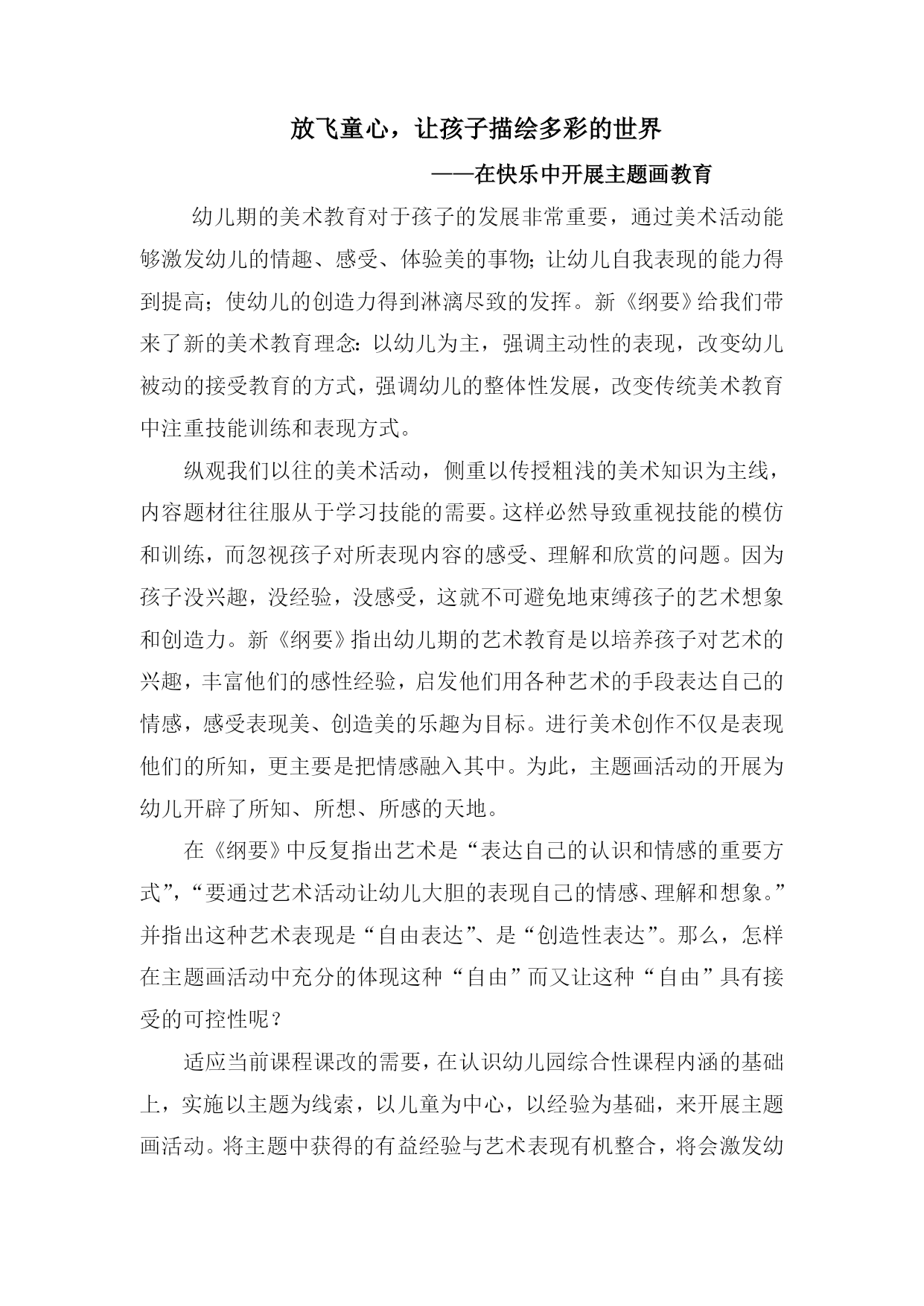 放飞童心，让孩子描绘多彩的世界

——在快乐中开展主题画教育

幼儿期的美术教育对于孩子的发展非常重要，通过美术活动能够激发幼儿的情趣、感受、体验美的事物；让幼儿自我表现的能力得到提高；使幼儿的创造力得到淋漓尽致的发挥。新《纲要》给我们带来了新的美术教育理念：以幼儿为主，强调主动性的表现，改变幼儿被动的接受教育的方式，强调幼儿的整体性发展，改变传统美术教育中注重技能训练和表现方式。

纵观我们以往的美术活动，侧重以传授粗浅的美术知识为主线，内容题材往往服从于学习技能的需要。这样必然导致重视技能的模仿和训练，而忽视孩子对所表现内容的感受、理解和欣赏的问题。因为孩子没兴趣，没经验，没感受，这就不可避免地束缚孩子的艺术想象和创造力。新《纲要》指出幼儿期的艺术教育是以培养孩子对艺术的兴趣，丰富他们的感性经验，启发他们用各种艺术的手段表达自己的情感，感受表现美、创造美的乐趣为目标。进行美术创作不仅是表现他们的所知，更主要是把情感融入其中。为此，主题画活动的开展为幼儿开辟了所知、所想、所感的天地。

在《纲要》中反复指出艺术是“表达自己的认识和情感的重要方式”，“要通过艺术活动让幼儿大胆的表现自己的情感、理解和想象。”并指出这种艺术表现是“自由表达”、是“创造性表达”。那么，怎样在主题画活动中充分的体现这种“自由”而又让这种“自由”具有接受的可控性呢？

适应当前课程课改的需要，在认识幼儿园综合性课程内涵的基础上，实施以主题为线索，以儿童为中心，以经验为基础，来开展主题画活动。将主题中获得的有益经验与艺术表现有机整合，将会激发幼